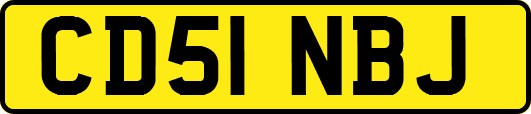 CD51 NBJ